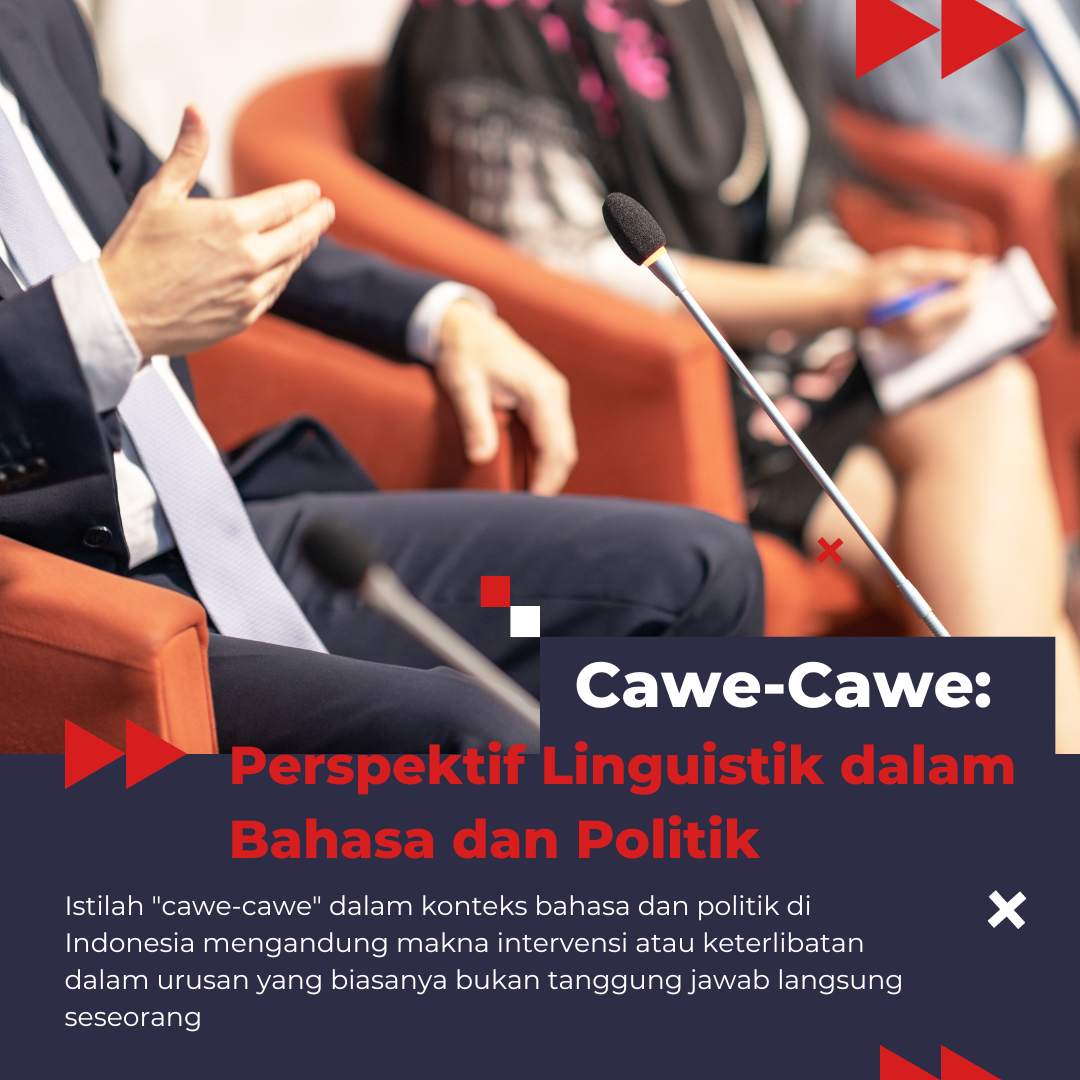 Cawe-Cawe:

Perspektif Linguistik dalam Bahasa dan Politik

Istilah "cawe-cawe" dalam konteks bahasa dan politik di Indonesia mengandung makna intervensi atau keterlibatan dalam urusan yang biasanya bukan tanggung jawab langsung seseorang